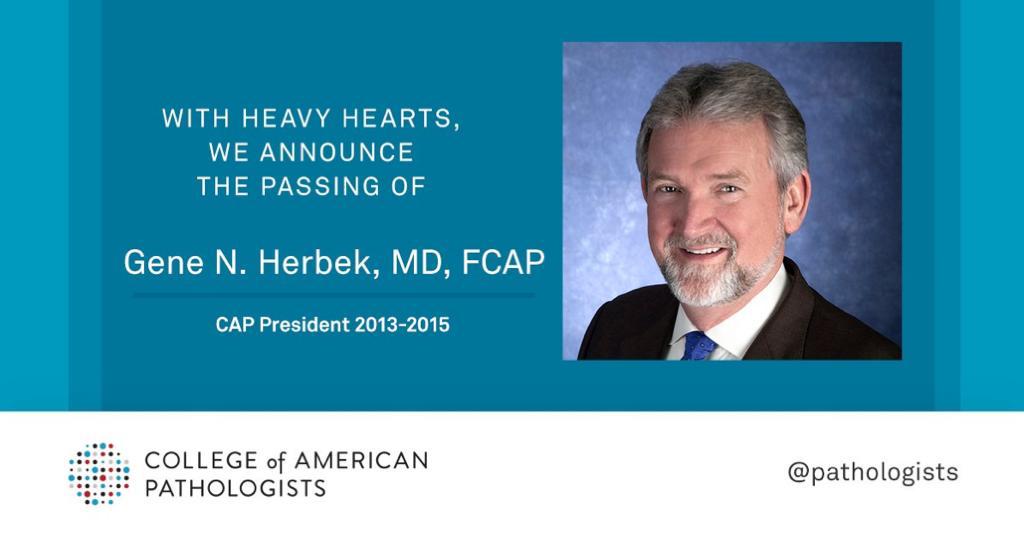 WITH HEAVY HEARTS, WE ANNOUNCE THE PASSING OF

Gene N. Herbek, MD, FCAP

CAP President 2013-2015

COLLEGE of AMERICAN PATHOLOGISTS

@pathologists